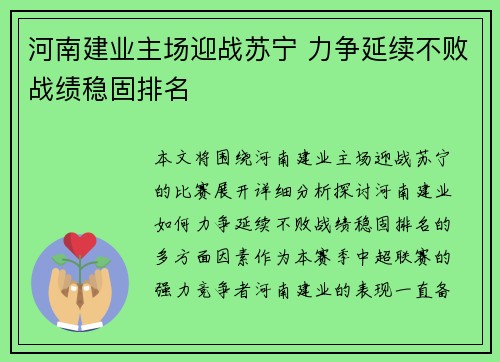 河南建业主场迎战苏宁 力争延续不败战绩稳固排名

本文将围绕河南建业主场迎战苏宁的比赛展开详细分析探讨河南建业如何力争延续不败战绩稳固排名的多方面因素作为本赛季中超联赛的强力竞争者河南建业的表现一直备